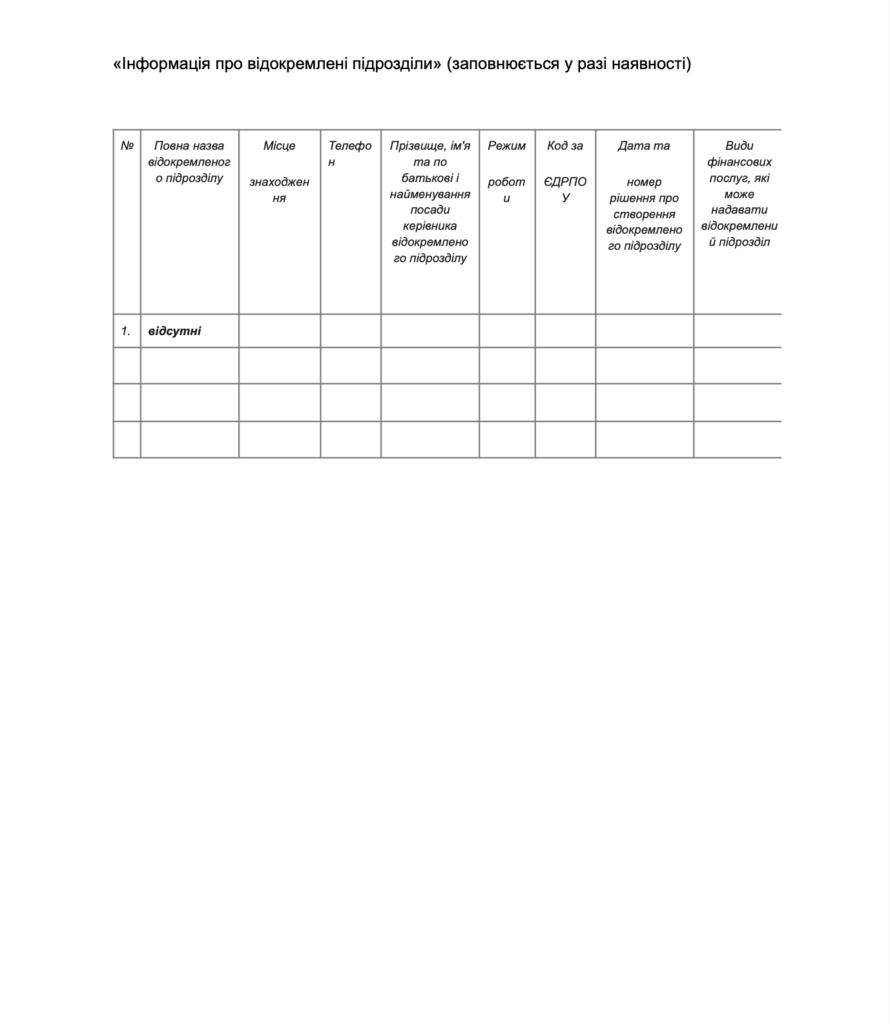 «Інформація про відокремлені підрозділи» (заповнюється у разі наявності)

| № | Повна назва відокремленого підрозділу | Місце знаходження | Телефон | Прізвище, ім'я та по батькові і найменування посади керівника відокремленого підрозділу | Режим роботи | Код за ЄДРПОУ | Дата та номер рішення про створення відокремленого підрозділу | Види фінансових послуг, які може надавати відокремлений підрозділ |
|---|---|---|---|---|---|---|---|---|
| 1. | відсутні | | | | | | | |
| | | | | | | | | |
| | | | | | | | | |
| | | | | | | | | |